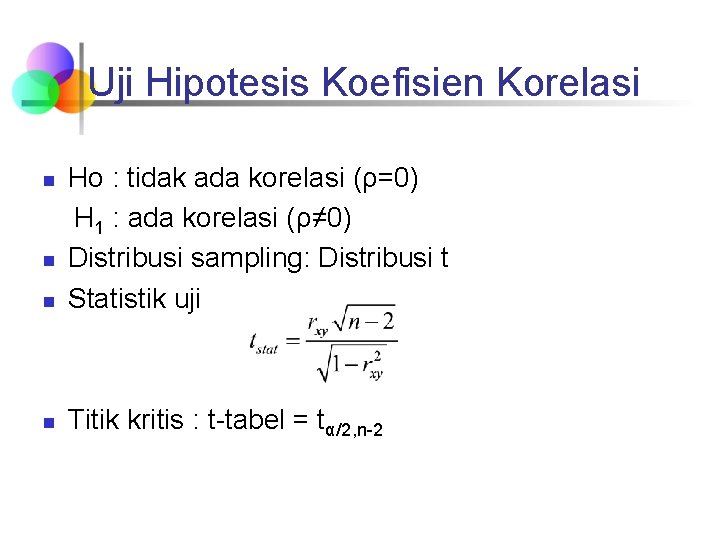 Uji Hipotesis Koefisien Korelasi

• Ho : tidak ada korelasi (ρ=0)
$H_1$ : ada korelasi (ρ≠0)
• Distribusi sampling: Distribusi t
• Statistik uji

$t_{stat} = \frac{r_{xy}\sqrt{n-2}}{\sqrt{1-r_{xy}^2}}$

• Titik kritis : t-tabel = $t_{\alpha/2,n-2}$